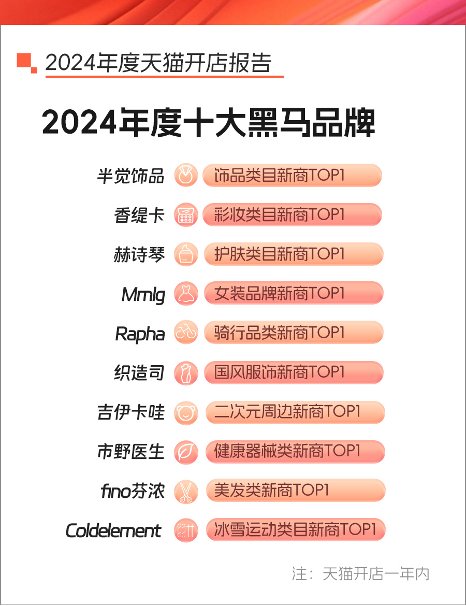 2024年度天猫开店报告

2024年度十大黑马品牌

半觉饰品 饰品类目新商TOP1
香缇卡 彩妆类目新商TOP1
赫诗琴 护肤类目新商TOP1
Mmlg 女装品牌新商TOP1
Rapha 骑行品类新商TOP1
织造司 国风服饰新商TOP1
吉伊卡哇 二次元周边新商TOP1
市野医生 健康器械类新商TOP1
fino芬浓 美发类新商TOP1
Coldelement 冰雪运动类目新商TOP1

注：天猫开店一年内